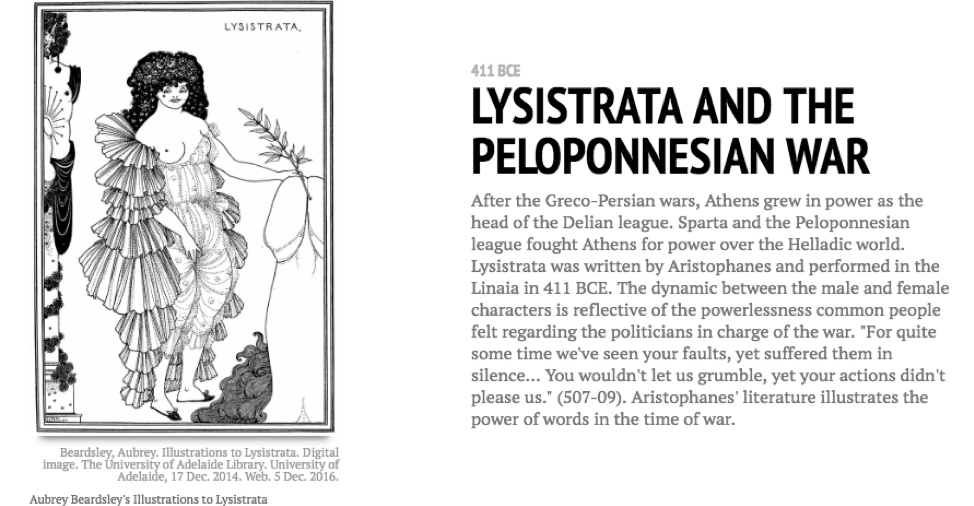 LYSISTRATA.

Beardsley, Aubrey. Illustrations to Lysistrata. Digital image. The University of Adelaide Library. University of Adelaide, 17 Dec. 2014. Web. 5 Dec. 2016.

Aubrey Beardsley's Illustrations to Lysistrata

411 BCE

LYSISTRATA AND THE PELOPONNESIAN WAR

After the Greco-Persian wars, Athens grew in power as the head of the Delian league. Sparta and the Peloponnesian league fought Athens for power over the Helladic world. Lysistrata was written by Aristophanes and performed in the Linaia in 411 BCE. The dynamic between the male and female characters is reflective of the powerlessness common people felt regarding the politicians in charge of the war. "For quite some time we've seen your faults, yet suffered them in silence... You wouldn't let us grumble, yet your actions didn't please us." (507-09). Aristophanes' literature illustrates the power of words in the time of war.